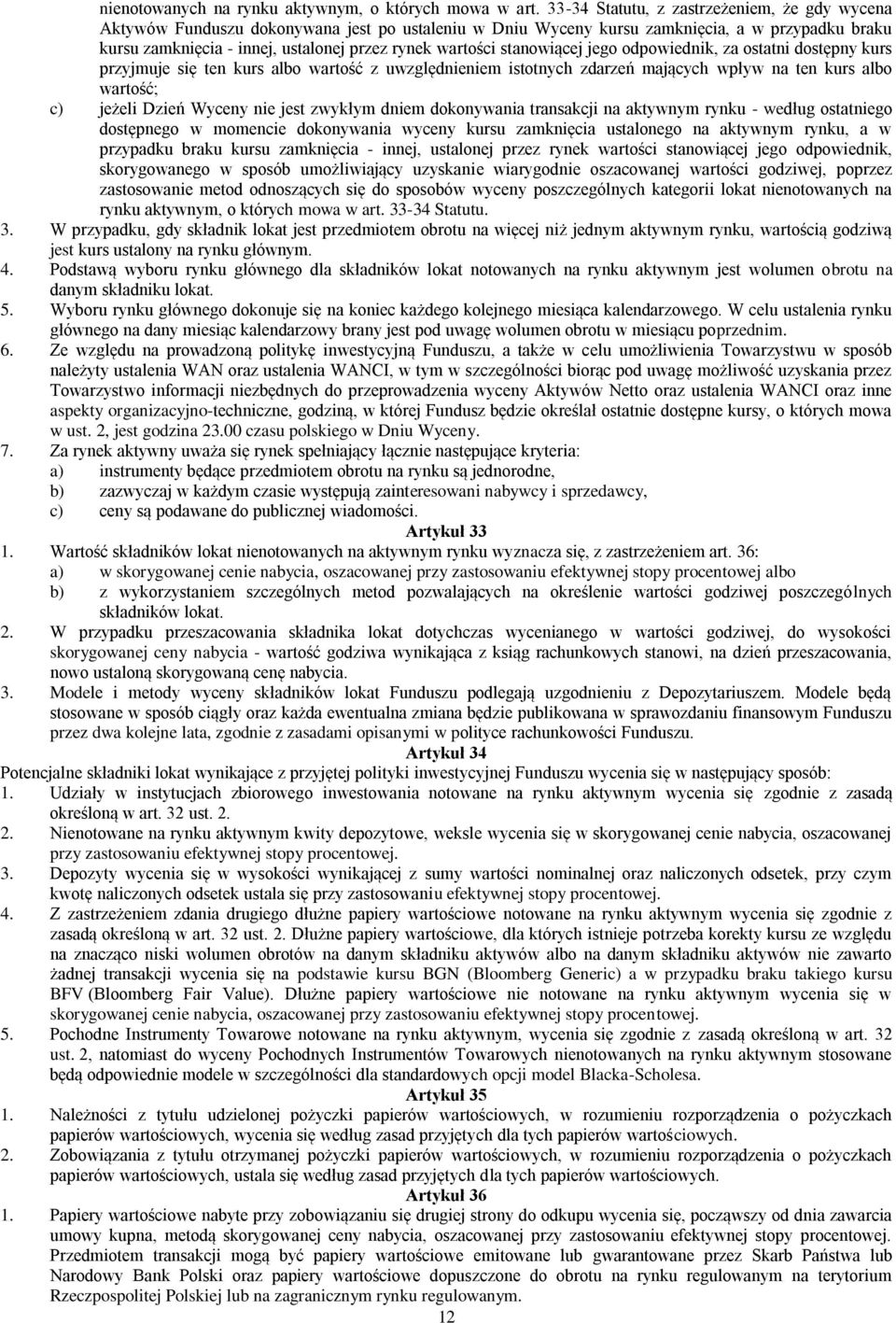 nienotowanych na rynku aktywnym, o których mowa w art. 33-34 Statutu, z zastrzeżeniem, że gdy wycena Aktywów Funduszu dokonywana jest po ustaleniu w Dniu Wyceny kursu zamknięcia, a w przypadku braku kursu zamknięcia - innej, ustalonej przez rynek wartości stanowiącej jego odpowiednik, za ostatni dostępny kurs przyjmuje się ten kurs albo wartość z uwzględnieniem istotnych zdarzeń mających wpływ na ten kurs albo wartość;

c) jeżeli Dzień Wyceny nie jest zwykłym dniem dokonywania transakcji na aktywnym rynku - według ostatniego dostępnego w momencie dokonywania wyceny kursu zamknięcia ustalonego na aktywnym rynku, a w przypadku braku kursu zamknięcia - innej, ustalonej przez rynek wartości stanowiącej jego odpowiednik, skorygowanego w sposób umożliwiający uzyskanie wiarygodnie oszacowanej wartości godziwej, poprzez zastosowanie metod odnoszących się do sposobów wyceny poszczególnych kategorii lokat nienotowanych na rynku aktywnym, o których mowa w art. 33-34 Statutu.

3. W przypadku, gdy składnik lokat jest przedmiotem obrotu na więcej niż jednym aktywnym rynku, wartością godziwą jest kurs ustalony na rynku głównym.

4. Podstawą wyboru rynku głównego dla składników lokat notowanych na rynku aktywnym jest wolumen obrotu na danym składniku lokat.

5. Wyboru rynku głównego dokonuje się na koniec każdego kolejnego miesiąca kalendarzowego. W celu ustalenia rynku głównego na dany miesiąc kalendarzowy brany jest pod uwagę wolumen obrotu w miesiącu poprzednim.

6. Ze względu na prowadzoną politykę inwestycyjną Funduszu, a także w celu umożliwienia Towarzystwu w sposób należyty ustalenia WAN oraz ustalenia WANCI, w tym w szczególności biorąc pod uwagę możliwość uzyskania przez Towarzystwo informacji niezbędnych do przeprowadzenia wyceny Aktywów Netto oraz ustalenia WANCI oraz inne aspekty organizacyjno-techniczne, godziną, w której Fundusz będzie określał ostatnie dostępne kursy, o których mowa w ust. 2, jest godzina 23.00 czasu polskiego w Dniu Wyceny.

7. Za rynek aktywny uważa się rynek spełniający łącznie następujące kryteria:
a) instrumenty będące przedmiotem obrotu na rynku są jednorodne,
b) zazwyczaj w każdym czasie występują zainteresowani nabywcy i sprzedawcy,
c) ceny są podawane do publicznej wiadomości.

Artykuł 33

1. Wartość składników lokat nienotowanych na aktywnym rynku wyznacza się, z zastrzeżeniem art. 36:
a) w skorygowanej cenie nabycia, oszacowanej przy zastosowaniu efektywnej stopy procentowej albo
b) z wykorzystaniem szczególnych metod pozwalających na określenie wartości godziwej poszczególnych składników lokat.

2. W przypadku przeszacowania składnika lokat dotychczas wycenianego w wartości godziwej, do wysokości skorygowanej ceny nabycia - wartość godziwa wynikająca z ksiąg rachunkowych stanowi, na dzień przeszacowania, nowo ustaloną skorygowaną cenę nabycia.

3. Modele i metody wyceny składników lokat Funduszu podlegają uzgodnieniu z Depozytariuszem. Modele będą stosowane w sposób ciągły oraz każda ewentualna zmiana będzie publikowana w sprawozdaniu finansowym Funduszu przez dwa kolejne lata, zgodnie z zasadami opisanymi w polityce rachunkowości Funduszu.

Artykuł 34

Potencjalne składniki lokat wynikające z przyjętej polityki inwestycyjnej Funduszu wycenia się w następujący sposób:

1. Udziały w instytucjach zbiorowego inwestowania notowane na rynku aktywnym wycenia się zgodnie z zasadą określoną w art. 32 ust. 2.

2. Nienotowane na rynku aktywnym kwity depozytowe, weksle wycenia się w skorygowanej cenie nabycia, oszacowanej przy zastosowaniu efektywnej stopy procentowej.

3. Depozyty wycenia się w wysokości wynikającej z sumy wartości nominalnej oraz naliczonych odsetek, przy czym kwotę naliczonych odsetek ustala się przy zastosowaniu efektywnej stopy procentowej.

4. Z zastrzeżeniem zdania drugiego dłużne papiery wartościowe notowane na rynku aktywnym wycenia się zgodnie z zasadą określoną w art. 32 ust. 2. Dłużne papiery wartościowe, dla których istnieje potrzeba korekty kursu ze względu na znacząco niski wolumen obrotów na danym składniku aktywów albo na danym składniku aktywów nie zawarto żadnej transakcji wycenia się na podstawie kursu BGN (Bloomberg Generic) a w przypadku braku takiego kursu BFV (Bloomberg Fair Value). Dłużne papiery wartościowe nie notowane na rynku aktywnym wycenia się w skorygowanej cenie nabycia, oszacowanej przy zastosowaniu efektywnej stopy procentowej.

5. Pochodne Instrumenty Towarowe notowane na rynku aktywnym, wycenia się zgodnie z zasadą określoną w art. 32 ust. 2, natomiast do wyceny Pochodnych Instrumentów Towarowych nienotowanych na rynku aktywnym stosowane będą odpowiednie modele w szczególności dla standardowych opcji model Blacka-Scholesa.

Artykuł 35

1. Należności z tytułu udzielonej pożyczki papierów wartościowych, w rozumieniu rozporządzenia o pożyczkach papierów wartościowych, wycenia się według zasad przyjętych dla tych papierów wartościowych.

2. Zobowiązania z tytułu otrzymanej pożyczki papierów wartościowych, w rozumieniu rozporządzenia o pożyczkach papierów wartościowych, ustala się według zasad przyjętych dla tych papierów wartościowych.

Artykuł 36

1. Papiery wartościowe nabyte przy zobowiązaniu się drugiej strony do odkupu wycenia się, począwszy od dnia zawarcia umowy kupna, metodą skorygowanej ceny nabycia, oszacowanej przy zastosowaniu efektywnej stopy procentowej. Przedmiotem transakcji mogą być papiery wartościowe emitowane lub gwarantowane przez Skarb Państwa lub Narodowy Bank Polski oraz papiery wartościowe dopuszczone do obrotu na rynku regulowanym na terytorium Rzeczpospolitej Polskiej lub na zagranicznym rynku regulowanym.

12